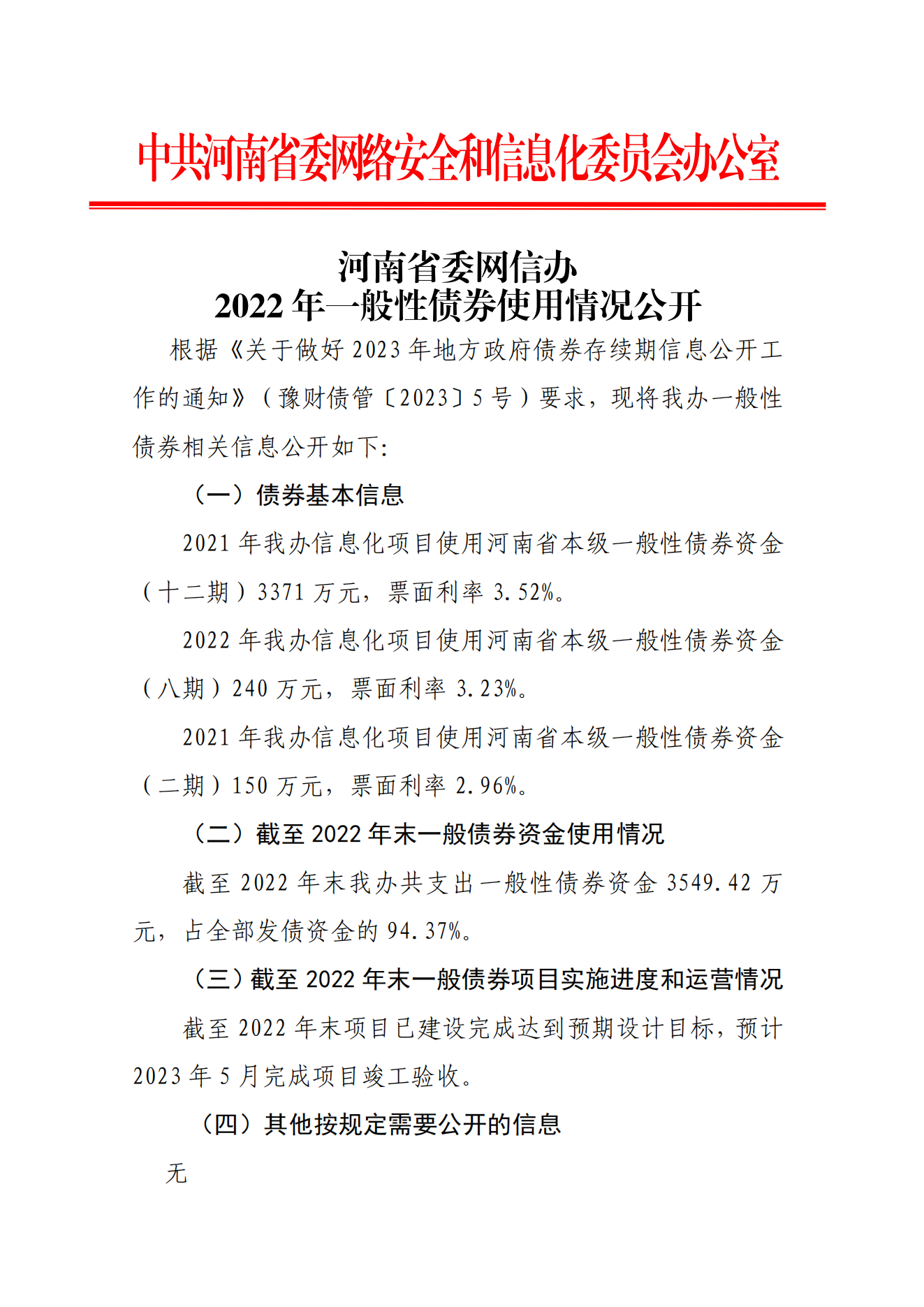 中共河南省委网络安全和信息化委员会办公室

河南省委网信办
2022 年一般性债券使用情况公开

根据《关于做好 2023 年地方政府债券存续期信息公开工作的通知》（豫财债管〔2023〕5 号）要求，现将我办一般性债券相关信息公开如下:

（一）债券基本信息

2021 年我办信息化项目使用河南省本级一般性债券资金（十二期）3371 万元，票面利率 3.52%。

2022 年我办信息化项目使用河南省本级一般性债券资金（八期）240 万元，票面利率 3.23%。

2021 年我办信息化项目使用河南省本级一般性债券资金（二期）150 万元，票面利率 2.96%。

（二）截至 2022 年末一般债券资金使用情况

截至 2022 年末我办共支出一般性债券资金 3549.42 万元，占全部发债资金的 94.37%。

（三）截至 2022 年末一般债券项目实施进度和运营情况

截至 2022 年末项目已建设完成达到预期设计目标，预计 2023 年 5 月完成项目竣工验收。

（四）其他按规定需要公开的信息

无